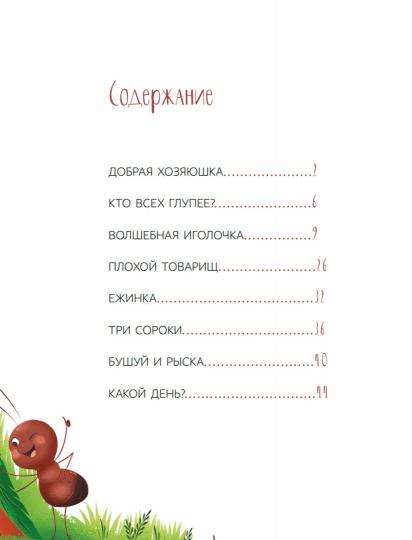 Содержание

ДОБРАЯ ХОЗЯЮШКА 2

КТО ВСЕХ ГЛУПЕЕ? 6

ВОЛШЕБНАЯ ИГОЛОЧКА 9

ПЛОХОЙ ТОВАРИЩ 26

ЕЖИНКА 32

ТРИ СОРОКИ 36

БУШУЙ И РЫСКА 40

КАКОЙ ДЕНЬ? 44